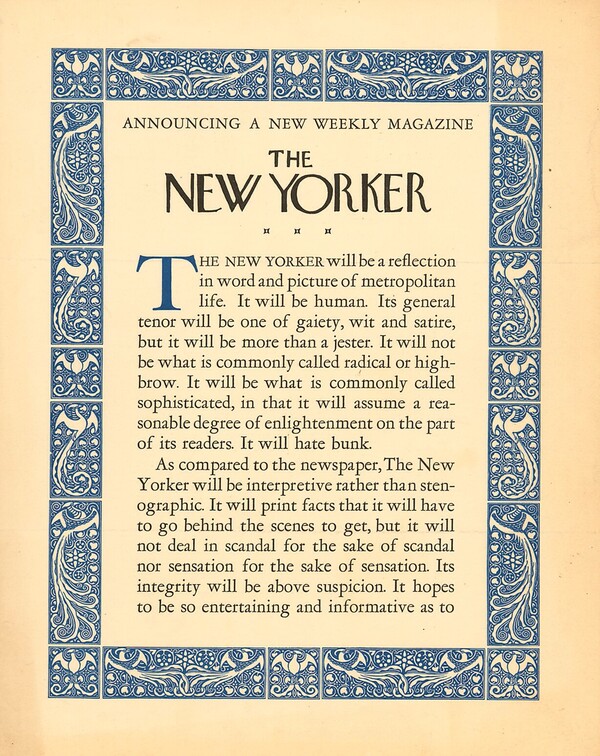 ANNOUNCING A NEW WEEKLY MAGAZINE

THE NEW YORKER

THE NEW YORKER will be a reflection in word and picture of metropolitan life. It will be human. Its general tenor will be one of gaiety, wit and satire, but it will be more than a jester. It will not be what is commonly called radical or highbrow. It will be what is commonly called sophisticated, in that it will assume a reasonable degree of enlightenment on the part of its readers. It will hate bunk.

As compared to the newspaper, The New Yorker will be interpretive rather than stenographic. It will print facts that it will have to go behind the scenes to get, but it will not deal in scandal for the sake of scandal nor sensation for the sake of sensation. Its integrity will be above suspicion. It hopes to be so entertaining and informative as to